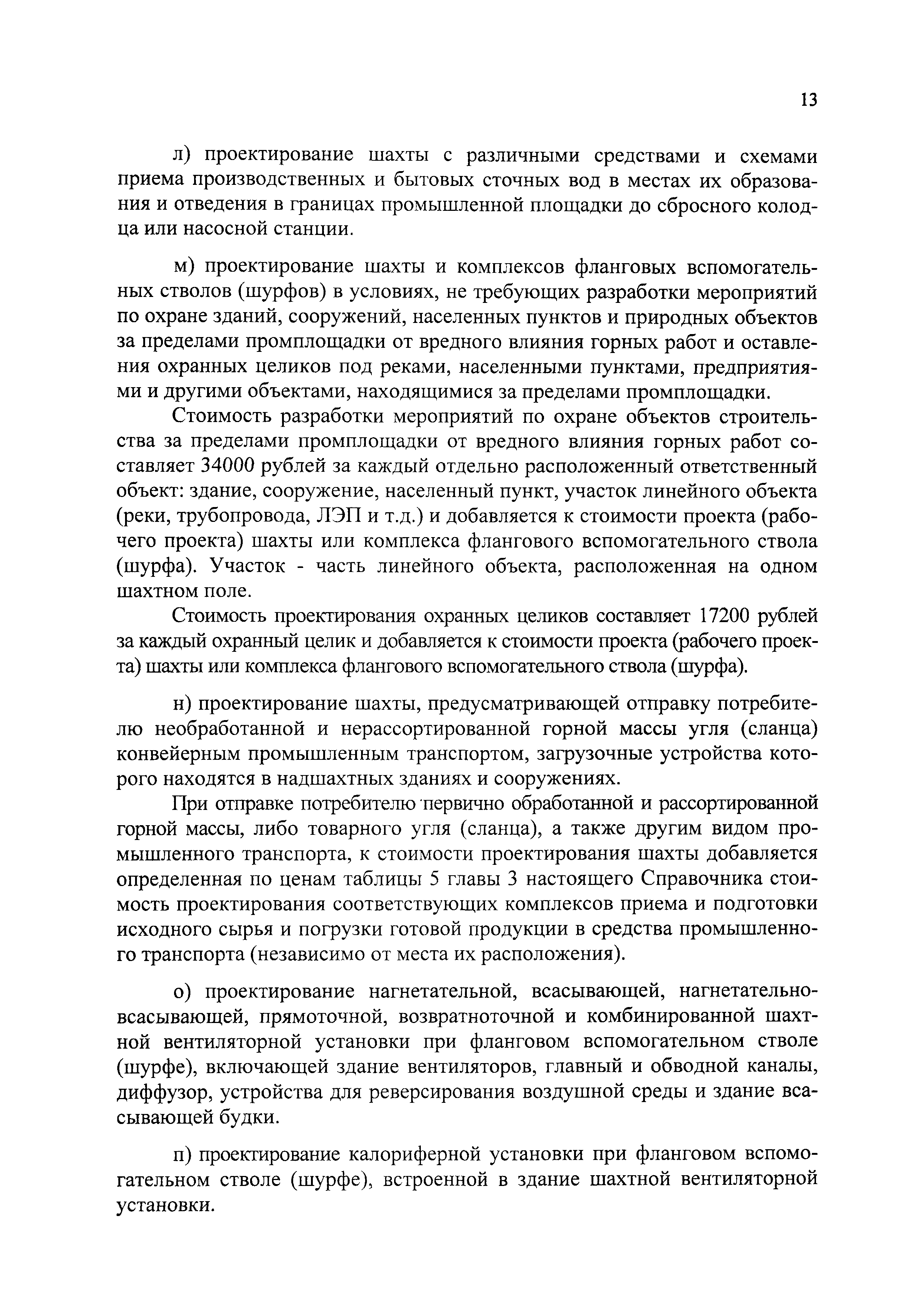 13

л) проектирование шахты с различными средствами и схемами приема производственных и бытовых сточных вод в местах их образования и отведения в границах промышленной площадки до сбросного колодца или насосной станции.

м) проектирование шахты и комплексов фланговых вспомогательных стволов (шурфов) в условиях, не требующих разработки мероприятий по охране зданий, сооружений, населенных пунктов и природных объектов за пределами промплощадки от вредного влияния горных работ и оставления охранных целиков под реками, населенными пунктами, предприятиями и другими объектами, находящимися за пределами промплощадки.

Стоимость разработки мероприятий по охране объектов строительства за пределами промплощадки от вредного влияния горных работ составляет 34000 рублей за каждый отдельно расположенный ответственный объект: здание, сооружение, населенный пункт, участок линейного объекта (реки, трубопровода, ЛЭП и т.д.) и добавляется к стоимости проекта (рабочего проекта) шахты или комплекса флангового вспомогательного ствола (шурфа). Участок - часть линейного объекта, расположенная на одном шахтном поле.

Стоимость проектирования охранных целиков составляет 17200 рублей за каждый охранный целик и добавляется к стоимости проекта (рабочего проекта) шахты или комплекса флангового вспомогательного ствола (шурфа).

н) проектирование шахты, предусматривающей отправку потребителю необработанной и нерассортированной горной массы угля (сланца) конвейерным промышленным транспортом, загрузочные устройства которого находятся в надшахтных зданиях и сооружениях.

При отправке потребителю первично обработанной и рассортированной горной массы, либо товарного угля (сланца), а также другим видом промышленного транспорта, к стоимости проектирования шахты добавляется определенная по ценам таблицы 5 главы 3 настоящего Справочника стоимость проектирования соответствующих комплексов приема и подготовки исходного сырья и погрузки готовой продукции в средства промышленного транспорта (независимо от места их расположения).

о) проектирование нагнетательной, всасывающей, нагнетательно-всасывающей, прямоточной, возвратноточной и комбинированной шахтной вентиляторной установки при фланговом вспомогательном стволе (шурфе), включающей здание вентиляторов, главный и обводной каналы, диффузор, устройства для реверсирования воздушной среды и здание всасывающей будки.

п) проектирование калориферной установки при фланговом вспомогательном стволе (шурфе), встроенной в здание шахтной вентиляторной установки.